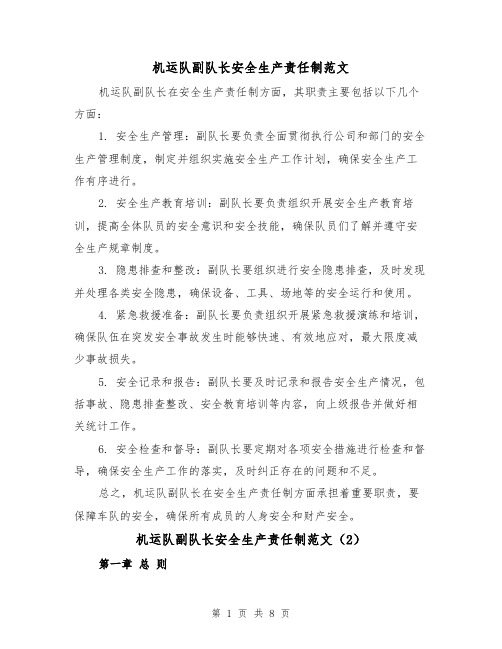 机运队副队长安全生产责任制范文

机运队副队长在安全生产责任制方面，其职责主要包括以下几个方面：

1. 安全生产管理：副队长要负责全面贯彻执行公司和部门的安全生产管理制度，制定并组织实施安全生产工作计划，确保安全生产工作有序进行。

2. 安全生产教育培训：副队长要负责组织开展安全生产教育培训，提高全体队员的安全意识和安全技能，确保队员们了解并遵守安全生产规章制度。

3. 隐患排查和整改：副队长要组织进行安全隐患排查，及时发现并处理各类安全隐患，确保设备、工具、场地等的安全运行和使用。

4. 紧急救援准备：副队长要负责组织开展紧急救援演练和培训，确保队伍在突发安全事故发生时能够快速、有效地应对，最大限度减少事故损失。

5. 安全记录和报告：副队长要及时记录和报告安全生产情况，包括事故、隐患排查整改、安全教育培训等内容，向上级报告并做好相关统计工作。

6. 安全检查和督导：副队长要定期对各项安全措施进行检查和督导，确保安全生产工作的落实，及时纠正存在的问题和不足。

总之，机运队副队长在安全生产责任制方面承担着重要职责，要保障车队的安全，确保所有成员的人身安全和财产安全。

机运队副队长安全生产责任制范文（2）

第一章 总 则

第 1 页 共 8 页